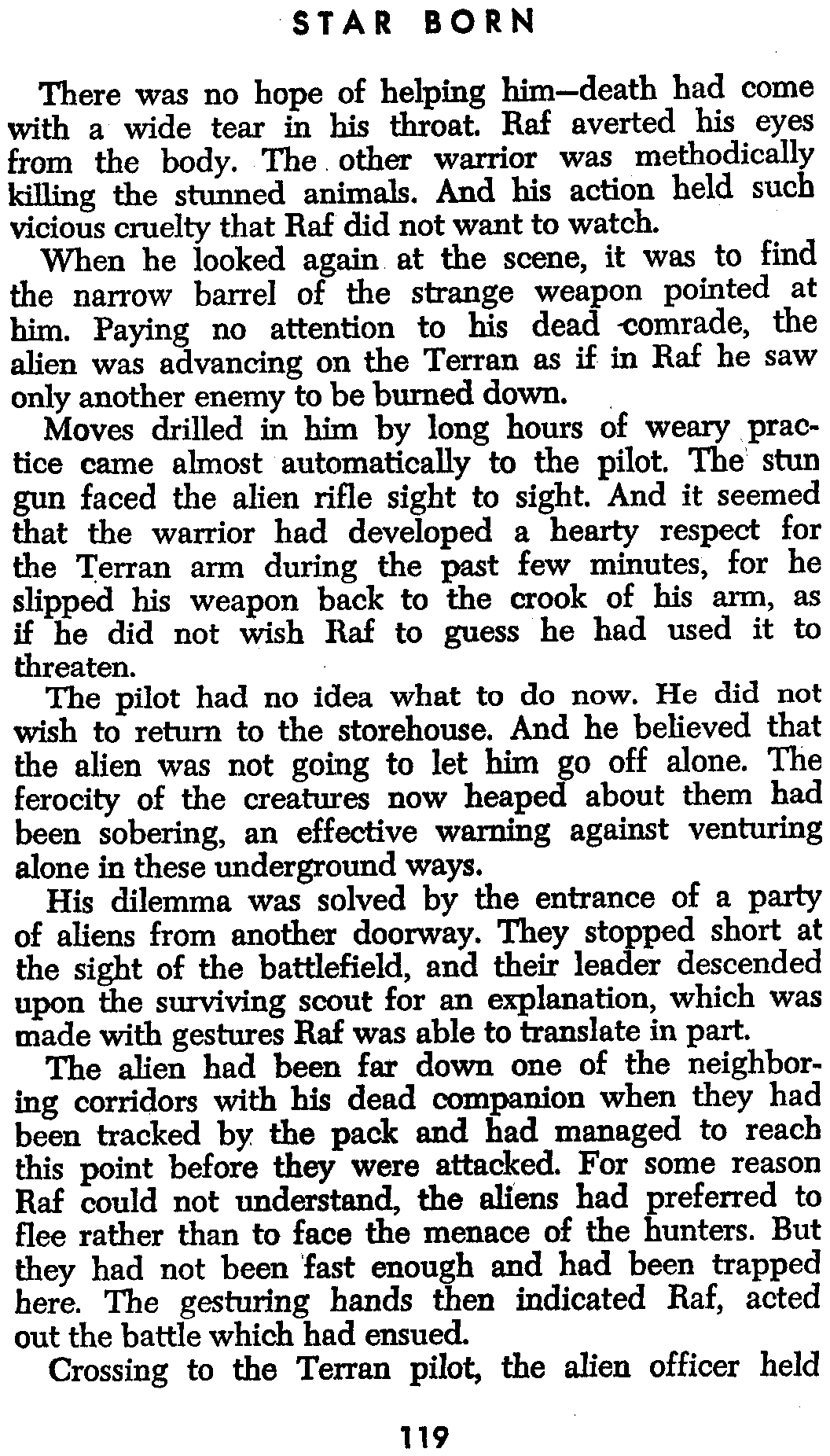 STAR BORN

There was no hope of helping him—death had come with a wide tear in his throat. Raf averted his eyes from the body. The other warrior was methodically killing the stunned animals. And his action held such vicious cruelty that Raf did not want to watch.

When he looked again at the scene, it was to find the narrow barrel of the strange weapon pointed at him. Paying no attention to his dead comrade, the alien was advancing on the Terran as if in Raf he saw only another enemy to be burned down.

Moves drilled in him by long hours of weary practice came almost automatically to the pilot. The stun gun faced the alien rifle sight to sight. And it seemed that the warrior had developed a hearty respect for the Terran arm during the past few minutes, for he slipped his weapon back to the crook of his arm, as if he did not wish Raf to guess he had used it to threaten.

The pilot had no idea what to do now. He did not wish to return to the storehouse. And he believed that the alien was not going to let him go off alone. The ferocity of the creatures now heaped about them had been sobering, an effective warning against venturing alone in these underground ways.

His dilemma was solved by the entrance of a party of aliens from another doorway. They stopped short at the sight of the battlefield, and their leader descended upon the surviving scout for an explanation, which was made with gestures Raf was able to translate in part.

The alien had been far down one of the neighboring corridors with his dead companion when they had been tracked by the pack and had managed to reach this point before they were attacked. For some reason Raf could not understand, the aliens had preferred to flee rather than to face the menace of the hunters. But they had not been fast enough and had been trapped here. The gesturing hands then indicated Raf, acted out the battle which had ensued.

Crossing to the Terran pilot, the alien officer held

119